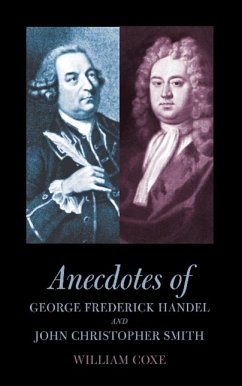 Anecdotes of
GEORGE FREDERICK HANDEL
AND
JOHN CHRISTOPHER SMITH

WILLIAM COXE